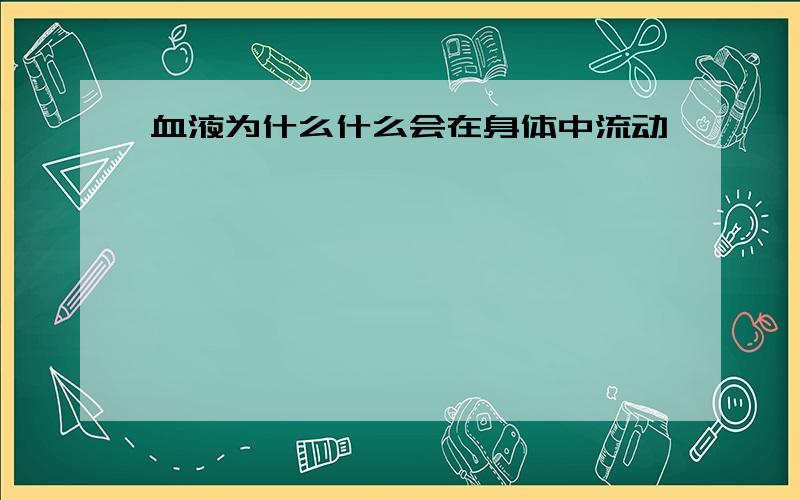 血液为什么什么会在身体中流动